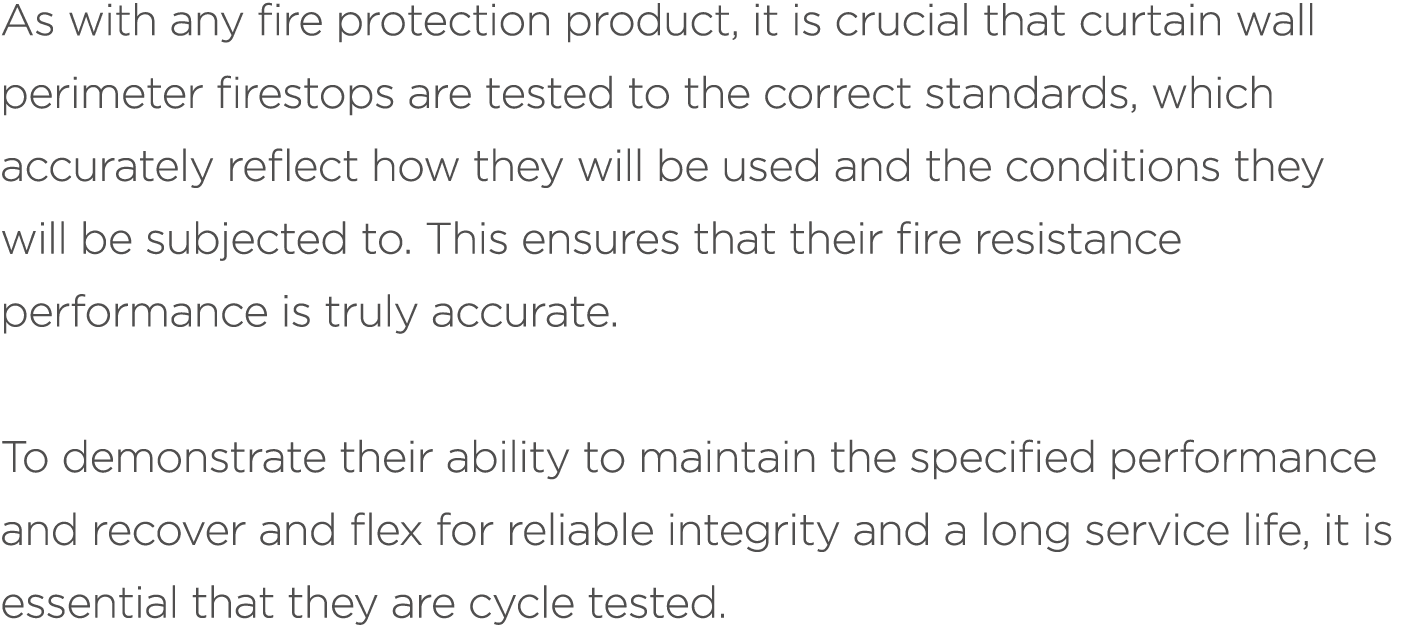 As with any fire protection product, it is crucial that curtain wall perimeter firestops are tested to the correct standards, which accurately reflect how they will be used and the conditions they will be subjected to. This ensures that their fire resistance performance is truly accurate.

To demonstrate their ability to maintain the specified performance and recover and flex for reliable integrity and a long service life, it is essential that they are cycle tested.